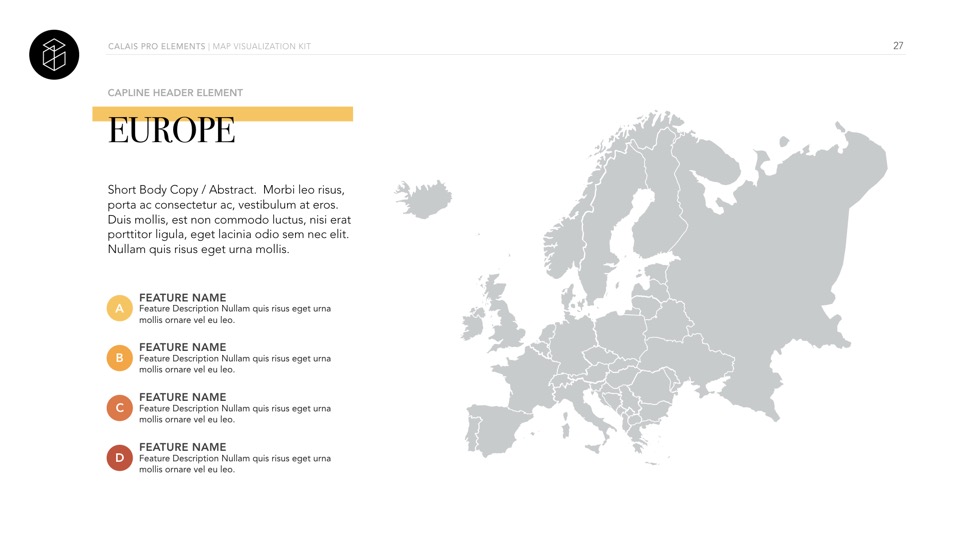 CALAIS PRO ELEMENTS | MAP VISUALIZATION KIT

27

CAPLINE HEADER ELEMENT

EUROPE

Short Body Copy / Abstract. Morbi leo risus, porta ac consectetur ac, vestibulum at eros. Duis mollis, est non commodo luctus, nisi erat porttitor ligula, eget lacinia odio sem nec elit. Nullam quis risus eget urna mollis.

A

FEATURE NAME
Feature Description Nullam quis risus eget urna mollis ornare vel eu leo.

B

FEATURE NAME
Feature Description Nullam quis risus eget urna mollis ornare vel eu leo.

C

FEATURE NAME
Feature Description Nullam quis risus eget urna mollis ornare vel eu leo.

D

FEATURE NAME
Feature Description Nullam quis risus eget urna mollis ornare vel eu leo.